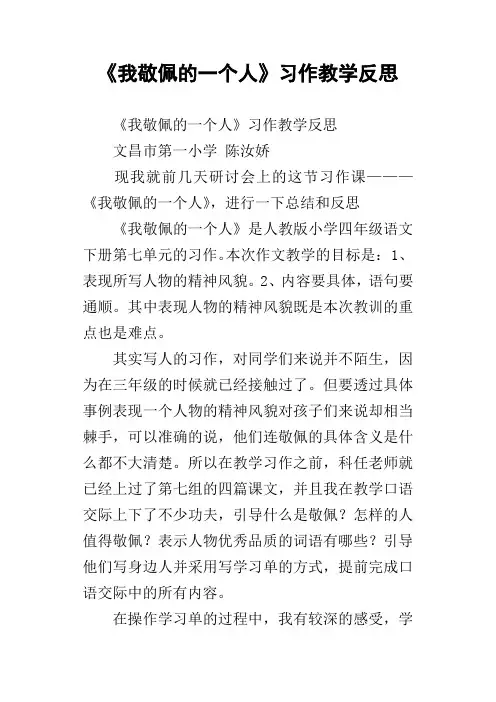 《我敬佩的一个人》习作教学反思

《我敬佩的一个人》习作教学反思

文昌市第一小学 陈汝娇

现我就前几天研讨会上的这节习作课———《我敬佩的一个人》，进行一下总结和反思

《我敬佩的一个人》是人教版小学四年级语文下册第七单元的习作。本次作文教学的目标是：1、表现所写人物的精神风貌。2、内容要具体，语句要通顺。其中表现人物的精神风貌既是本次教训的重点也是难点。

其实写人的习作，对同学们来说并不陌生，因为在三年级的时候就已经接触过了。但要透过具体事例表现一个人物的精神风貌对孩子们来说却相当棘手，可以准确的说，他们连敬佩的具体含义是什么都不大清楚。所以在教学习作之前，科任老师就已经上过了第七组的四篇课文，并且我在教学口语交际上下了不少功夫，引导什么是敬佩？怎样的人值得敬佩？表示人物优秀品质的词语有哪些？引导他们写身边人并采用写学习单的方式，提前完成口语交际中的所有内容。

在操作学习单的过程中，我有较深的感受，学